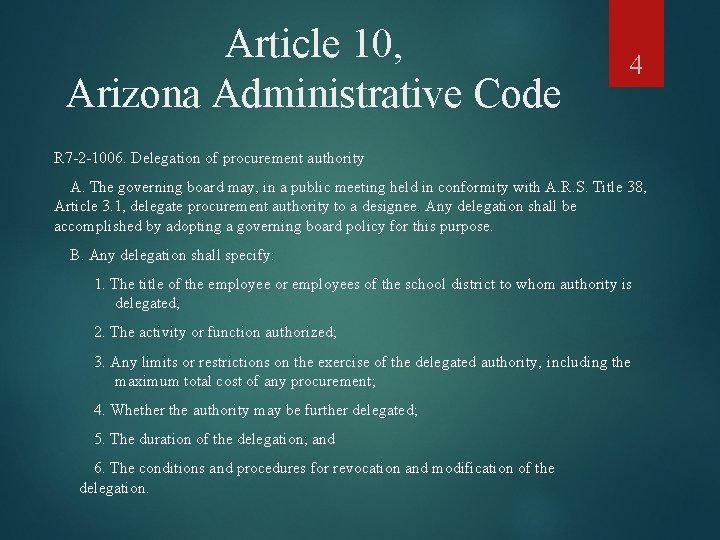 Article 10,
Arizona Administrative Code

4

R7-2-1006. Delegation of procurement authority

A. The governing board may, in a public meeting held in conformity with A.R.S. Title 38, Article 3.1, delegate procurement authority to a designee. Any delegation shall be accomplished by adopting a governing board policy for this purpose.

B. Any delegation shall specify:

1. The title of the employee or employees of the school district to whom authority is delegated;

2. The activity or function authorized;

3. Any limits or restrictions on the exercise of the delegated authority, including the maximum total cost of any procurement;

4. Whether the authority may be further delegated;

5. The duration of the delegation; and

6. The conditions and procedures for revocation and modification of the delegation.